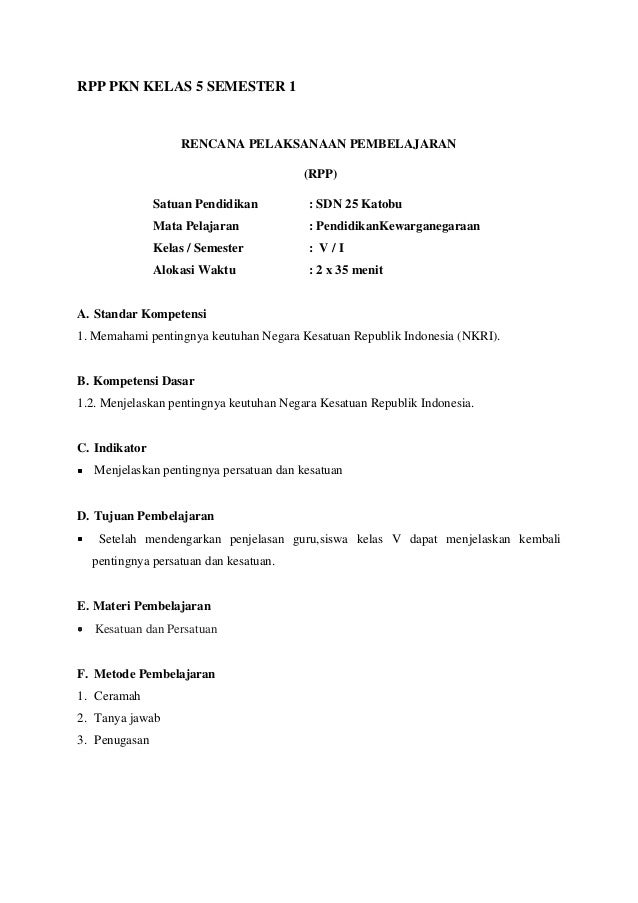 RPP PKN KELAS 5 SEMESTER 1

RENCANA PELAKSANAAN PEMBELAJARAN

(RPP)

Satuan Pendidikan : SDN 25 Katobu
Mata Pelajaran : PendidikanKewarganegaraan
Kelas / Semester : V / I
Alokasi Waktu : 2 x 35 menit

A. Standar Kompetensi
1. Memahami pentingnya keutuhan Negara Kesatuan Republik Indonesia (NKRI).

B. Kompetensi Dasar
1.2. Menjelaskan pentingnya keutuhan Negara Kesatuan Republik Indonesia.

C. Indikator
▪ Menjelaskan pentingnya persatuan dan kesatuan

D. Tujuan Pembelajaran
▪ Setelah mendengarkan penjelasan guru,siswa kelas V dapat menjelaskan kembali pentingnya persatuan dan kesatuan.

E. Materi Pembelajaran
• Kesatuan dan Persatuan

F. Metode Pembelajaran
1. Ceramah
2. Tanya jawab
3. Penugasan